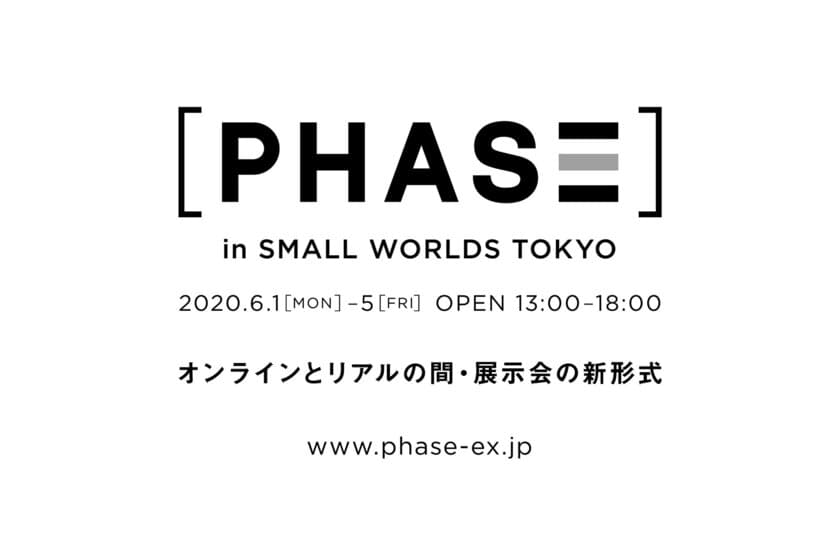 [PHASE]

in SMALL WORLDS TOKYO

2020.6.1[MON]–5[FRI] OPEN 13:00–18:00

オンラインとリアルの間・展示会の新形式

www.phase-ex.jp